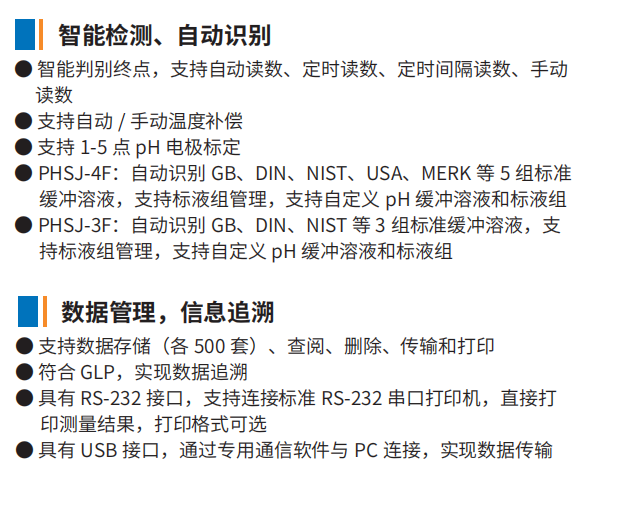 智能检测、自动识别

• 智能判别终点，支持自动读数、定时读数、定时间隔读数、手动读数
• 支持自动/手动温度补偿
• 支持1-5点pH电极标定
• PHSJ-4F：自动识别GB、DIN、NIST、USA、MERK等5组标准缓冲溶液，支持标液组管理，支持自定义pH缓冲溶液和标液组
• PHSJ-3F：自动识别GB、DIN、NIST等3组标准缓冲溶液，支持标液组管理，支持自定义pH缓冲溶液和标液组

数据管理，信息追溯

• 支持数据存储（各500套）、查阅、删除、传输和打印
• 符合GLP，实现数据追溯
• 具有RS-232接口，支持连接标准RS-232串口打印机，直接打印测量结果，打印格式可选
• 具有USB接口，通过专用通信软件与PC连接，实现数据传输